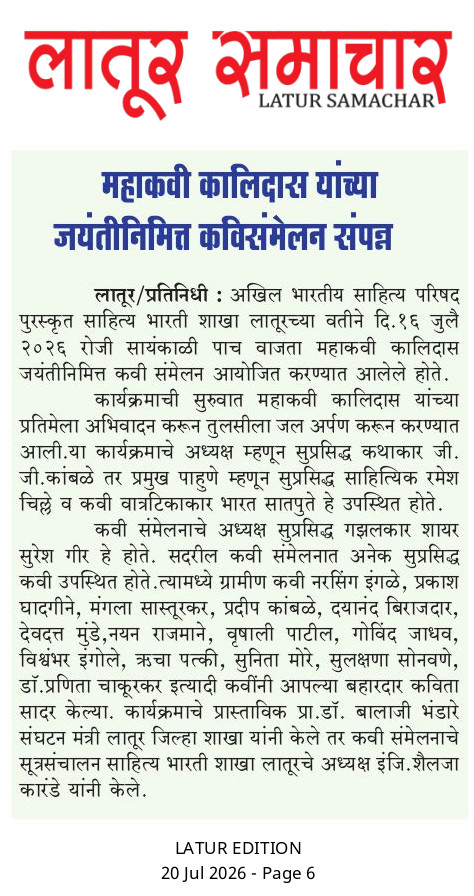 लातूर समाचार
LATUR SAMACHAR

महाकवी कालिदास यांच्या जयंतीनिमित्त कविसंमेलन संपन्न

लातूर/प्रतिनिधी : अखिल भारतीय साहित्य परिषद पुरस्कृत साहित्य भारती शाखा लातूरच्या वतीने दि.१६ जुलै २०२६ रोजी सायंकाळी पाच वाजता महाकवी कालिदास जयंतीनिमित्त कवी संमेलन आयोजित करण्यात आलेले होते.

कार्यक्रमाची सुरुवात महाकवी कालिदास यांच्या प्रतिमेला अभिवादन करून तुलसीला जल अर्पण करून करण्यात आली.या कार्यक्रमाचे अध्यक्ष म्हणून सुप्रसिद्ध कथाकार जी. जी.कांबळे तर प्रमुख पाहुणे म्हणून सुप्रसिद्ध साहित्यिक रमेश चिल्ले व कवी वात्रटिकाकार भारत सातपुते हे उपस्थित होते.

कवी संमेलनाचे अध्यक्ष सुप्रसिद्ध गझलकार शायर सुरेश गीर हे होते. सदरील कवी संमेलनात अनेक सुप्रसिद्ध कवी उपस्थित होते.त्यामध्ये ग्रामीण कवी नरसिंग इंगळे, प्रकाश घादगीने, मंगला सास्तूरकर, प्रदीप कांबळे, दयानंद बिराजदार, देवदत्त मुंडे,नयन राजमाने, वृषाली पाटील, गोविंद जाधव, विश्वंभर इंगोले, ऋचा पत्की, सुनिता मोरे, सुलक्षणा सोनवणे, डॉ.प्रणिता चाकूरकर इत्यादी कवींनी आपल्या बहारदार कविता सादर केल्या. कार्यक्रमाचे प्रास्ताविक प्रा.डॉ. बालाजी भंडारे संघटन मंत्री लातूर जिल्हा शाखा यांनी केले तर कवी संमेलनाचे सूत्रसंचालन साहित्य भारती शाखा लातूरचे अध्यक्ष इंजि.शैलजा कारंडे यांनी केले.

LATUR EDITION
20 Jul 2026 - Page 6